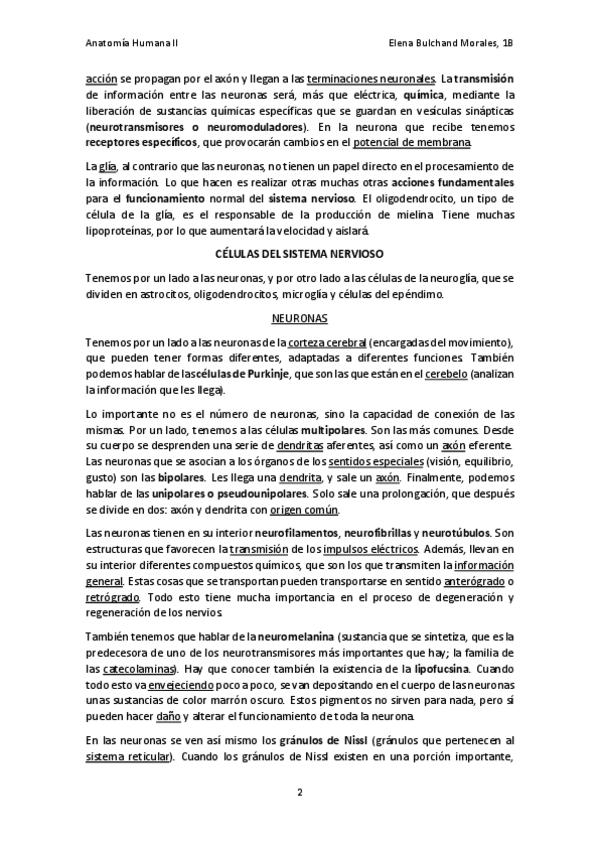 Anatomía Humana II

Elena Bulchand Morales, 1B

acción se propagan por el axón y llegan a las terminaciones neuronales. La transmisión de información entre las neuronas será, más que eléctrica, química, mediante la liberación de sustancias químicas específicas que se guardan en vesículas sinápticas (neurotransmisores o neuromoduladores). En la neurona que recibe tenemos receptores específicos, que provocarán cambios en el potencial de membrana.

La glía, al contrario que las neuronas, no tienen un papel directo en el procesamiento de la información. Lo que hacen es realizar otras muchas otras acciones fundamentales para el funcionamiento normal del sistema nervioso. El oligodendrocito, un tipo de célula de la glía, es el responsable de la producción de mielina. Tiene muchas lipoproteínas, por lo que aumentará la velocidad y aislará.

CÉLULAS DEL SISTEMA NERVIOSO

Tenemos por un lado a las neuronas, y por otro lado a las células de la neuroglía, que se dividen en astrocitos, oligodendrocitos, microglía y células del epéndimo.

NEURONAS

Tenemos por un lado a las neuronas de la corteza cerebral (encargadas del movimiento), que pueden tener formas diferentes, adaptadas a diferentes funciones. También podemos hablar de las células de Purkinje, que son las que están en el cerebelo (analizan la información que les llega).

Lo importante no es el número de neuronas, sino la capacidad de conexión de las mismas. Por un lado, tenemos a las células multipolares. Son las más comunes. Desde su cuerpo se desprenden una serie de dendritas aferentes, así como un axón eferente. Las neuronas que se asocian a los órganos de los sentidos especiales (visión, equilibrio, gusto) son las bipolares. Les llega una dendrita, y sale un axón. Finalmente, podemos hablar de las unipolares o pseudounipolares. Solo sale una prolongación, que después se divide en dos: axón y dendrita con origen común.

Las neuronas tienen en su interior neurofilamentos, neurofibrillas y neurotúbulos. Son estructuras que favorecen la transmisión de los impulsos eléctricos. Además, llevan en su interior diferentes compuestos químicos, que son los que transmiten la información general. Estas cosas que se transportan pueden transportarse en sentido anterógrado o retrógrado. Todo esto tiene mucha importancia en el proceso de degeneración y regeneración de los nervios.

También tenemos que hablar de la neuromelanina (sustancia que se sintetiza, que es la predecesora de uno de los neurotransmisores más importantes que hay; la familia de las catecolaminas). Hay que conocer también la existencia de la lipofucsina. Cuando todo esto va envejeciendo poco a poco, se van depositando en el cuerpo de las neuronas unas sustancias de color marrón oscuro. Estos pigmentos no sirven para nada, pero sí pueden hacer daño y alterar el funcionamiento de toda la neurona.

En las neuronas se ven así mismo los gránulos de Nissl (gránulos que pertenecen al sistema reticular). Cuando los gránulos de Nissl existen en una porción importante,

2